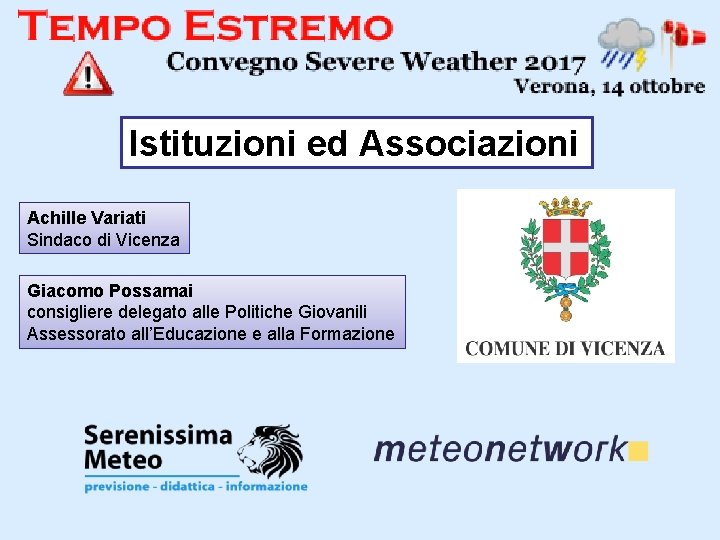 TEMPO ESTREMO

Convegno Severe Weather 2017

Verona, 14 ottobre

Istituzioni ed Associazioni

Achille Variati
Sindaco di Vicenza

Giacomo Possamai
consigliere delegato alle Politiche Giovanili
Assessorato all'Educazione e alla Formazione

COMUNE DI VICENZA

Serenissima Meteo
previsione - didattica - informazione

meteonetwork